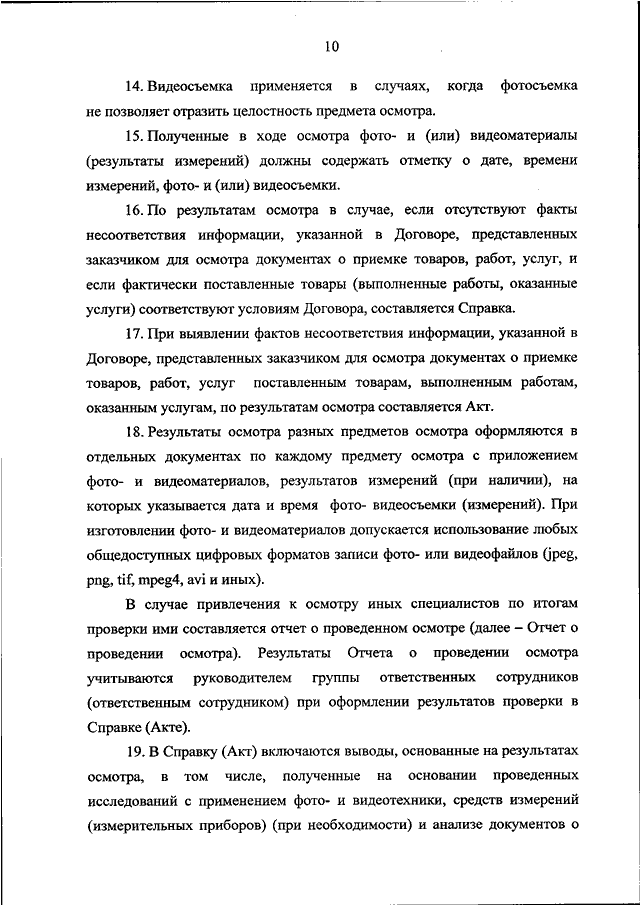 10

14. Видеосъемка применяется в случаях, когда фотосъемка не позволяет отразить целостность предмета осмотра.

15. Полученные в ходе осмотра фото- и (или) видеоматериалы (результаты измерений) должны содержать отметку о дате, времени измерений, фото- и (или) видеосъемки.

16. По результатам осмотра в случае, если отсутствуют факты несоответствия информации, указанной в Договоре, представленных заказчиком для осмотра документах о приемке товаров, работ, услуг, и если фактически поставленные товары (выполненные работы, оказанные услуги) соответствуют условиям Договора, составляется Справка.

17. При выявлении фактов несоответствия информации, указанной в Договоре, представленных заказчиком для осмотра документах о приемке товаров, работ, услуг поставленным товарам, выполненным работам, оказанным услугам, по результатам осмотра составляется Акт.

18. Результаты осмотра разных предметов осмотра оформляются в отдельных документах по каждому предмету осмотра с приложением фото- и видеоматериалов, результатов измерений (при наличии), на которых указывается дата и время фото- видеосъемки (измерений). При изготовлении фото- и видеоматериалов допускается использование любых общедоступных цифровых форматов записи фото- или видеофайлов (jpeg, png, tif, mpeg4, avi и иных).

В случае привлечения к осмотру иных специалистов по итогам проверки ими составляется отчет о проведенном осмотре (далее – Отчет о проведении осмотра). Результаты Отчета о проведении осмотра учитываются руководителем группы ответственных сотрудников (ответственным сотрудником) при оформлении результатов проверки в Справке (Акте).

19. В Справку (Акт) включаются выводы, основанные на результатах осмотра, в том числе, полученные на основании проведенных исследований с применением фото- и видеотехники, средств измерений (измерительных приборов) (при необходимости) и анализе документов о